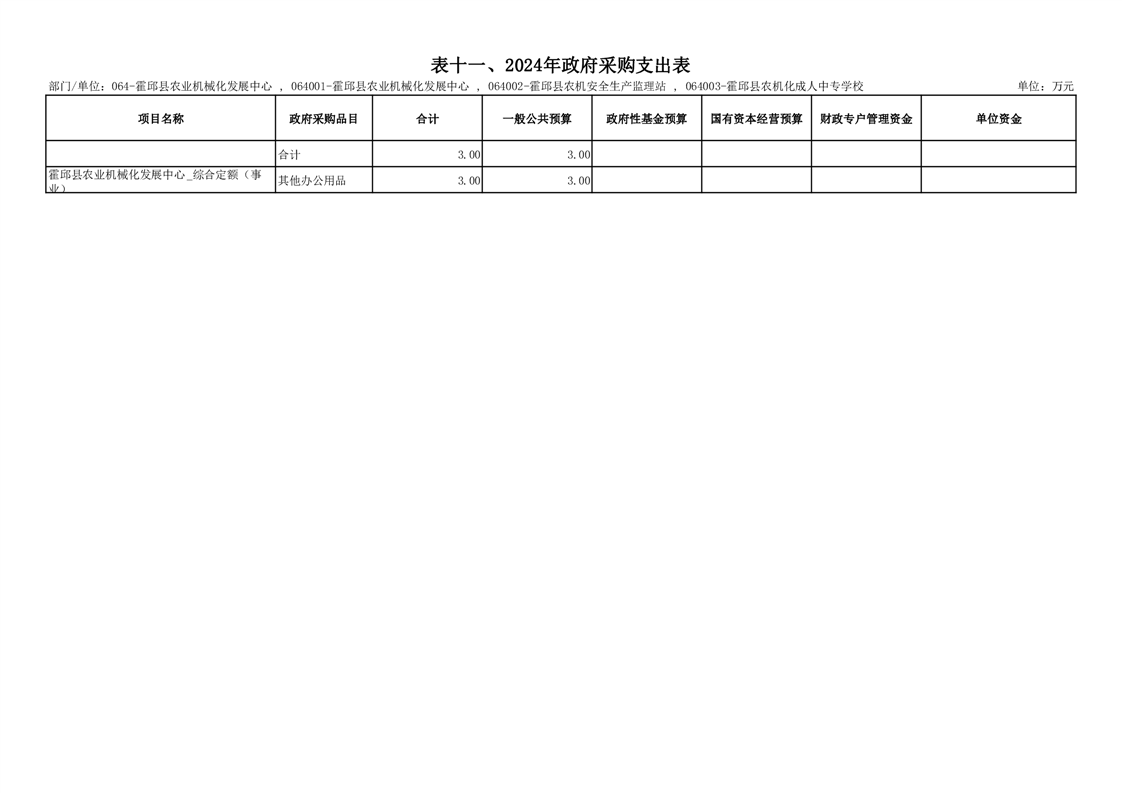 表十一、2024年政府采购支出表

部门/单位：064-霍邱县农业机械化发展中心 ，064001-霍邱县农业机械化发展中心 ，064002-霍邱县农机安全生产监理站 ，064003-霍邱县农机化成人中专学校 单位：万元

| 项目名称 | 政府采购品目 | 合计 | 一般公共预算 | 政府性基金预算 | 国有资本经营预算 | 财政专户管理资金 | 单位资金 |
|---|---|---|---|---|---|---|---|
|  | 合计 | 3.00 | 3.00 |  |  |  |  |
| 霍邱县农业机械化发展中心_综合定额（事业） | 其他办公用品 | 3.00 | 3.00 |  |  |  |  |